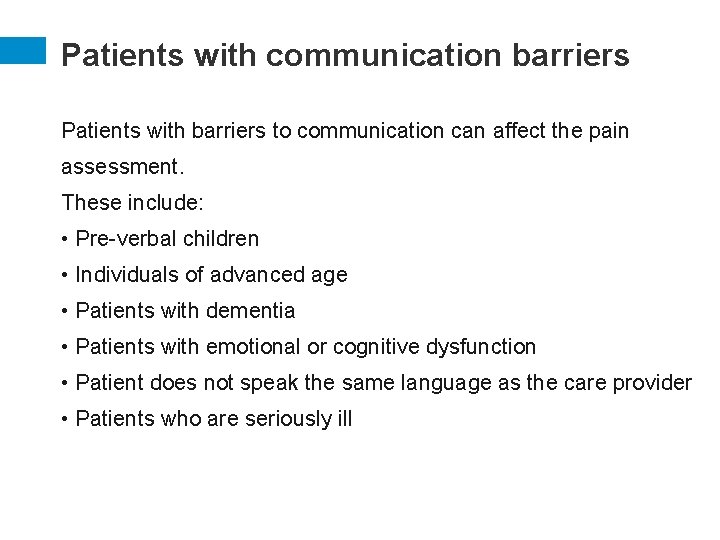 Patients with communication barriers

Patients with barriers to communication can affect the pain assessment.

These include:

• Pre-verbal children
• Individuals of advanced age
• Patients with dementia
• Patients with emotional or cognitive dysfunction
• Patient does not speak the same language as the care provider
• Patients who are seriously ill